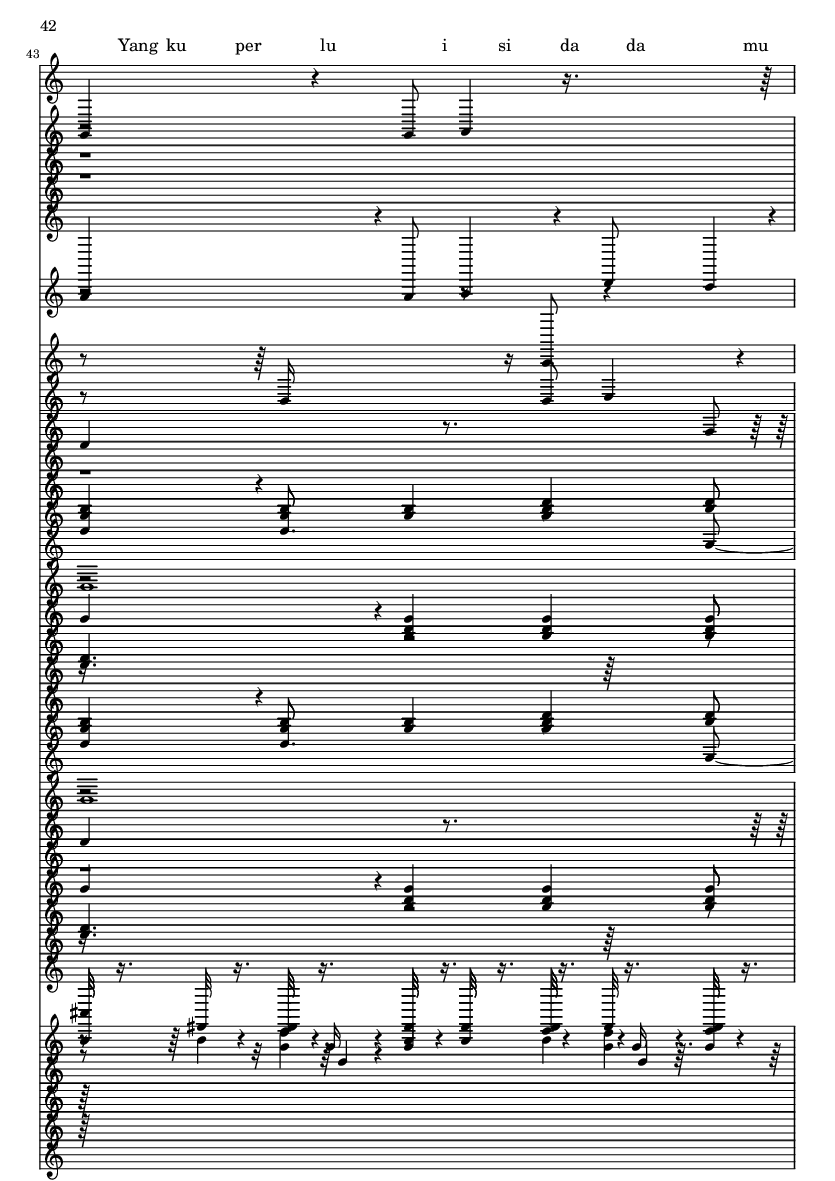 42

43

Yang ku per lu i si da da mu